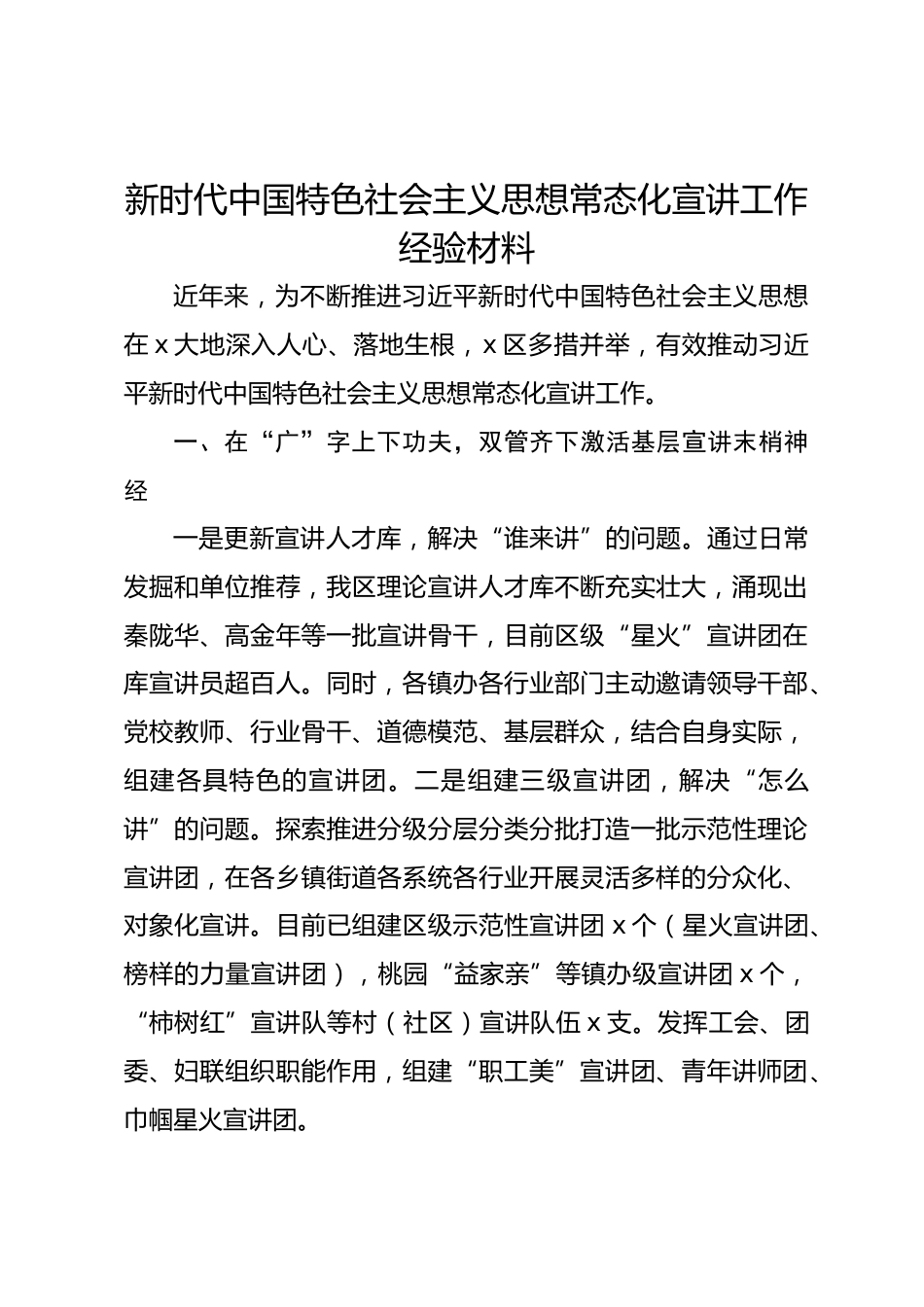 新时代中国特色社会主义思想常态化宣讲工作经验材料

近年来，为不断推进习近平新时代中国特色社会主义思想在 x 大地深入人心、落地生根，x 区多措并举，有效推动习近平新时代中国特色社会主义思想常态化宣讲工作。

一、在“广”字上下功夫，双管齐下激活基层宣讲末梢神经

一是更新宣讲人才库，解决“谁来讲”的问题。通过日常发掘和单位推荐，我区理论宣讲人才库不断充实壮大，涌现出秦陇华、高金年等一批宣讲骨干，目前区级“星火”宣讲团在库宣讲员超百人。同时，各镇办各行业部门主动邀请领导干部、党校教师、行业骨干、道德模范、基层群众，结合自身实际，组建各具特色的宣讲团。二是组建三级宣讲团，解决“怎么讲”的问题。探索推进分级分层分类分批打造一批示范性理论宣讲团，在各乡镇街道各系统各行业开展灵活多样的分众化、对象化宣讲。目前已组建区级示范性宣讲团 x 个（星火宣讲团、榜样的力量宣讲团），桃园“益家亲”等镇办级宣讲团 x 个，“柿树红”宣讲队等村（社区）宣讲队伍 x 支。发挥工会、团委、妇联组织职能作用，组建“职工美”宣讲团、青年讲师团、巾帼星火宣讲团。